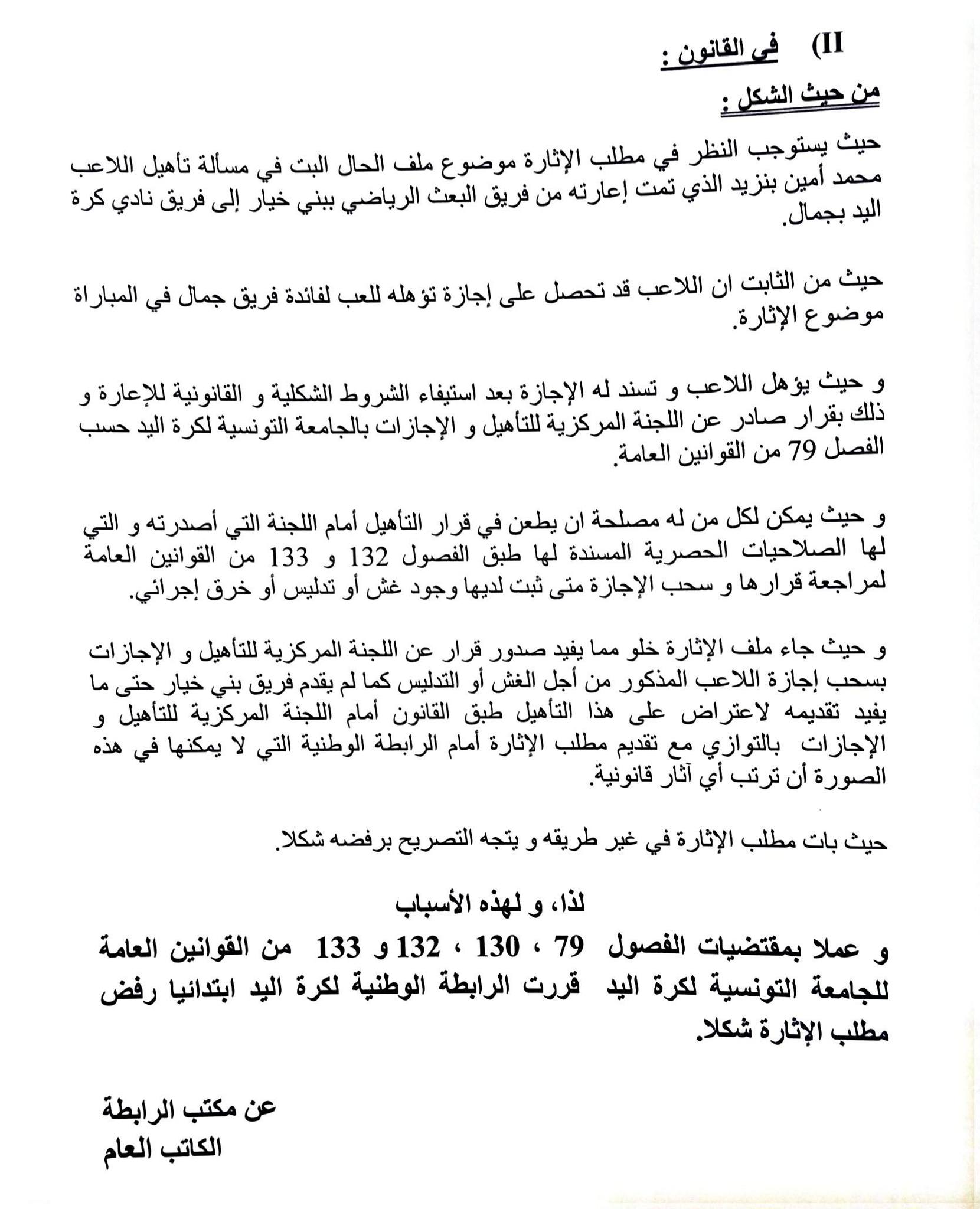 II) في القانون :

من حيث الشكل :

حيث يستوجب النظر في مطلب الإثارة موضوع ملف الحال البت في مسألة تأهيل اللاعب محمد أمين بنزيد الذي تمت إعارته من فريق البعث الرياضي ببني خيار إلى فريق نادي كرة اليد بجمال.

حيث من الثابت ان اللاعب قد تحصل على إجازة تؤهله للعب لفائدة فريق جمال في المباراة موضوع الإثارة.

و حيث يؤهل اللاعب و تسند له الإجازة بعد استيفاء الشروط الشكلية و القانونية للإعارة و ذلك بقرار صادر عن اللجنة المركزية للتأهيل و الإجازات بالجامعة التونسية لكرة اليد حسب الفصل 79 من القوانين العامة.

و حيث يمكن لكل من له مصلحة ان يطعن في قرار التأهيل أمام اللجنة التي أصدرته و التي لها الصلاحيات الحصرية المسندة لها طبق الفصول 132 و 133 من القوانين العامة لمراجعة قرارها و سحب الإجازة متى ثبت لديها وجود غش أو تدليس أو خرق إجرائي.

و حيث جاء ملف الإثارة خلو مما يفيد صدور قرار عن اللجنة المركزية للتأهيل و الإجازات بسحب إجازة اللاعب المذكور من أجل الغش أو التدليس كما لم يقدم فريق بني خيار حتى ما يفيد تقديمه لاعتراض على هذا التأهيل طبق القانون أمام اللجنة المركزية للتأهيل و الإجازات بالتوازي مع تقديم مطلب الإثارة أمام الرابطة الوطنية التي لا يمكنها في هذه الصورة أن ترتب أي آثار قانونية.

حيث بات مطلب الإثارة في غير طريقه و يتجه التصريح برفضه شكلا.

لذا، و لهذه الأسباب

و عملا بمقتضيات الفصول 79 ، 130 ، 132 و 133 من القوانين العامة للجامعة التونسية لكرة اليد قررت الرابطة الوطنية لكرة اليد ابتدائيا رفض مطلب الإثارة شكلا.

عن مكتب الرابطة
الكاتب العام